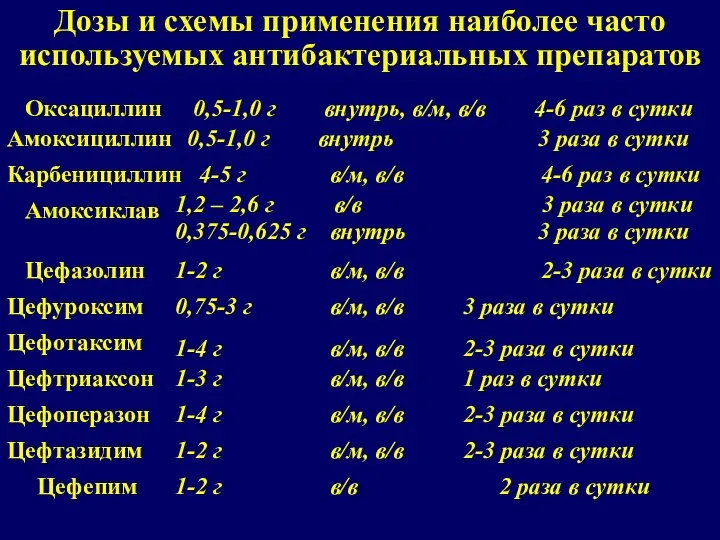 Дозы и схемы применения наиболее часто используемых антибактериальных препаратов

| | | | |
|---|---|---|---|
| Оксациллин | 0,5-1,0 г | внутрь, в/м, в/в | 4-6 раз в сутки |
| Амоксициллин | 0,5-1,0 г | внутрь | 3 раза в сутки |
| Карбенициллин | 4-5 г | в/м, в/в | 4-6 раз в сутки |
| Амоксиклав | 1,2 – 2,6 г | в/в | 3 раза в сутки |
| | 0,375-0,625 г | внутрь | 3 раза в сутки |
| Цефазолин | 1-2 г | в/м, в/в | 2-3 раза в сутки |
| Цефуроксим | 0,75-3 г | в/м, в/в | 3 раза в сутки |
| Цефотаксим | 1-4 г | в/м, в/в | 2-3 раза в сутки |
| Цефтриаксон | 1-3 г | в/м, в/в | 1 раз в сутки |
| Цефоперазон | 1-4 г | в/м, в/в | 2-3 раза в сутки |
| Цефтазидим | 1-2 г | в/м, в/в | 2-3 раза в сутки |
| Цефепим | 1-2 г | в/в | 2 раза в сутки |